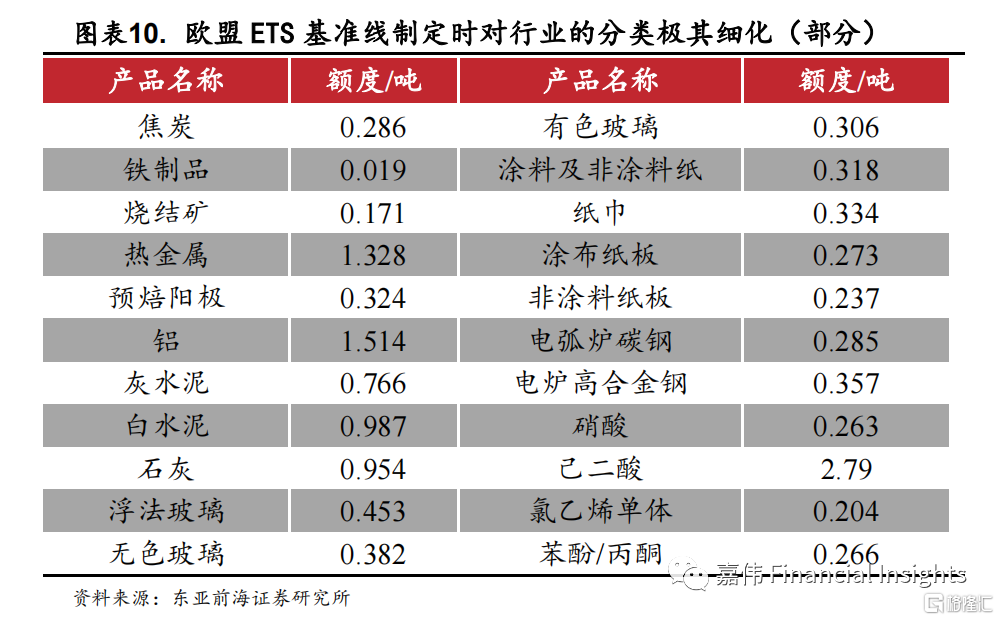 图表10. 欧盟 ETS 基准线制定时对行业的分类极其细化（部分）

| 产品名称 | 额度/吨 | 产品名称 | 额度/吨 |
|---|---|---|---|
| 焦炭 | 0.286 | 有色玻璃 | 0.306 |
| 铁制品 | 0.019 | 涂料及非涂料纸 | 0.318 |
| 烧结矿 | 0.171 | 纸巾 | 0.334 |
| 热金属 | 1.328 | 涂布纸板 | 0.273 |
| 预焙阳极 | 0.324 | 非涂料纸板 | 0.237 |
| 铝 | 1.514 | 电弧炉碳钢 | 0.285 |
| 灰水泥 | 0.766 | 电炉高合金钢 | 0.357 |
| 白水泥 | 0.987 | 硝酸 | 0.263 |
| 石灰 | 0.954 | 己二酸 | 2.79 |
| 浮法玻璃 | 0.453 | 氯乙烯单体 | 0.204 |
| 无色玻璃 | 0.382 | 苯酚/丙酮 | 0.266 |

资料来源：东亚前海证券研究所

嘉伟 Financial Insights

格隆汇